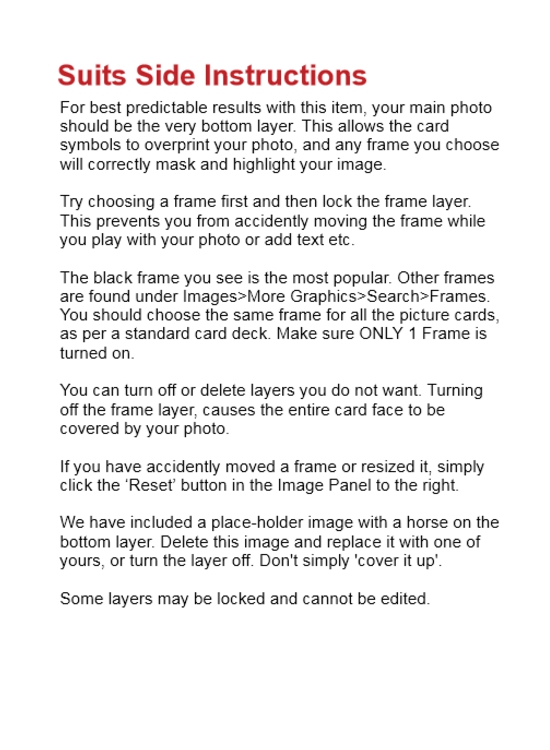 Suits Side Instructions

For best predictable results with this item, your main photo should be the very bottom layer. This allows the card symbols to overprint your photo, and any frame you choose will correctly mask and highlight your image.

Try choosing a frame first and then lock the frame layer. This prevents you from accidently moving the frame while you play with your photo or add text etc.

The black frame you see is the most popular. Other frames are found under Images>More Graphics>Search>Frames. You should choose the same frame for all the picture cards, as per a standard card deck. Make sure ONLY 1 Frame is turned on.

You can turn off or delete layers you do not want. Turning off the frame layer, causes the entire card face to be covered by your photo.

If you have accidently moved a frame or resized it, simply click the 'Reset' button in the Image Panel to the right.

We have included a place-holder image with a horse on the bottom layer. Delete this image and replace it with one of yours, or turn the layer off. Don't simply 'cover it up'.

Some layers may be locked and cannot be edited.